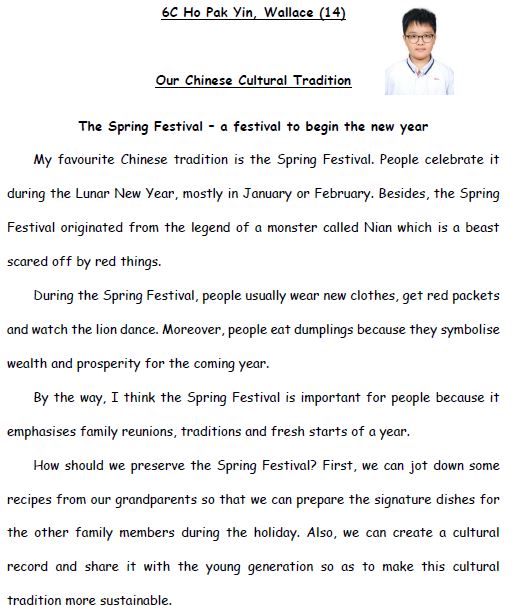 6C Ho Pak Yin, Wallace (14)

Our Chinese Cultural Tradition

The Spring Festival – a festival to begin the new year

My favourite Chinese tradition is the Spring Festival. People celebrate it during the Lunar New Year, mostly in January or February. Besides, the Spring Festival originated from the legend of a monster called Nian which is a beast scared off by red things.

During the Spring Festival, people usually wear new clothes, get red packets and watch the lion dance. Moreover, people eat dumplings because they symbolise wealth and prosperity for the coming year.

By the way, I think the Spring Festival is important for people because it emphasises family reunions, traditions and fresh starts of a year.

How should we preserve the Spring Festival? First, we can jot down some recipes from our grandparents so that we can prepare the signature dishes for the other family members during the holiday. Also, we can create a cultural record and share it with the young generation so as to make this cultural tradition more sustainable.